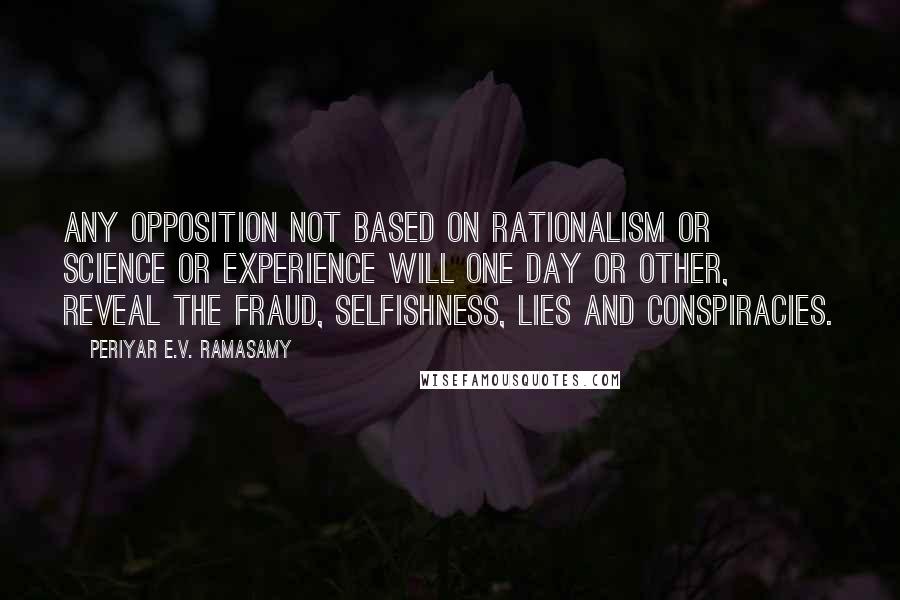 ANY OPPOSITION NOT BASED ON RATIONALISM OR SCIENCE OR EXPERIENCE WILL ONE DAY OR OTHER, REVEAL THE FRAUD, SELFISHNESS, LIES AND CONSPIRACIES.

PERIYAR E.V. RAMASAMY

WISEFAMOUSQUOTES.COM